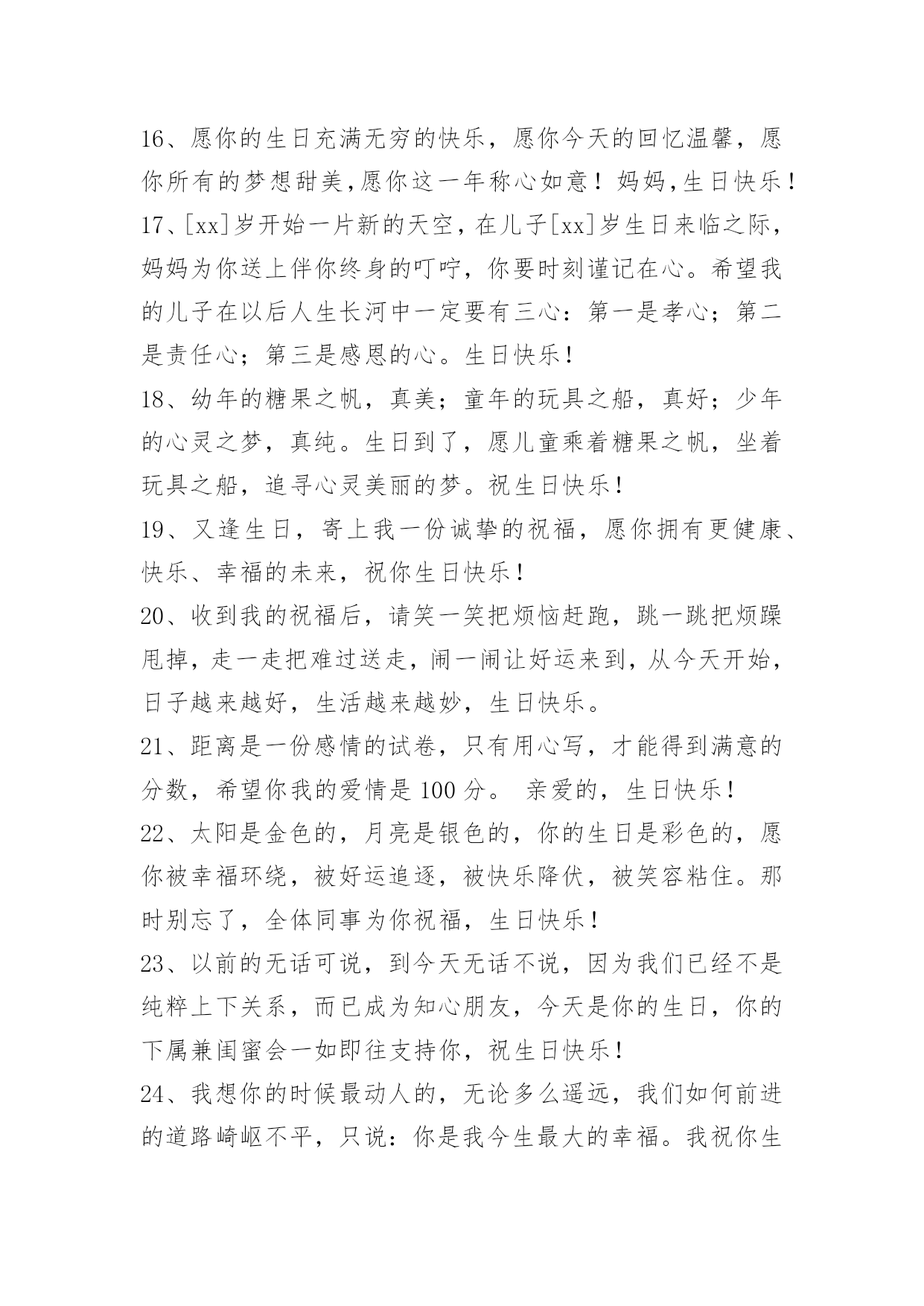 16、愿你的生日充满无穷的快乐，愿你今天的回忆温馨，愿你所有的梦想甜美,愿你这一年称心如意！妈妈,生日快乐！

17、[xx]岁开始一片新的天空，在儿子[xx]岁生日来临之际，妈妈为你送上伴你终身的叮咛，你要时刻谨记在心。希望我的儿子在以后人生长河中一定要有三心：第一是孝心；第二是责任心；第三是感恩的心。生日快乐！

18、幼年的糖果之帆，真美；童年的玩具之船，真好；少年的心灵之梦，真纯。生日到了，愿儿童乘着糖果之帆，坐着玩具之船，追寻心灵美丽的梦。祝生日快乐！

19、又逢生日，寄上我一份诚挚的祝福，愿你拥有更健康、快乐、幸福的未来，祝你生日快乐！

20、收到我的祝福后，请笑一笑把烦恼赶跑，跳一跳把烦躁甩掉，走一走把难过送走，闹一闹让好运来到，从今天开始，日子越来越好，生活越来越妙，生日快乐。

21、距离是一份感情的试卷，只有用心写，才能得到满意的分数，希望你我的爱情是 100 分。 亲爱的，生日快乐！

22、太阳是金色的，月亮是银色的，你的生日是彩色的，愿你被幸福环绕，被好运追逐，被快乐降伏，被笑容粘住。那时别忘了，全体同事为你祝福，生日快乐！

23、以前的无话可说，到今天无话不说，因为我们已经不是纯粹上下关系，而已成为知心朋友，今天是你的生日，你的下属兼闺蜜会一如即往支持你，祝生日快乐！

24、我想你的时候最动人的，无论多么遥远，我们如何前进的道路崎岖不平，只说：你是我今生最大的幸福。我祝你生